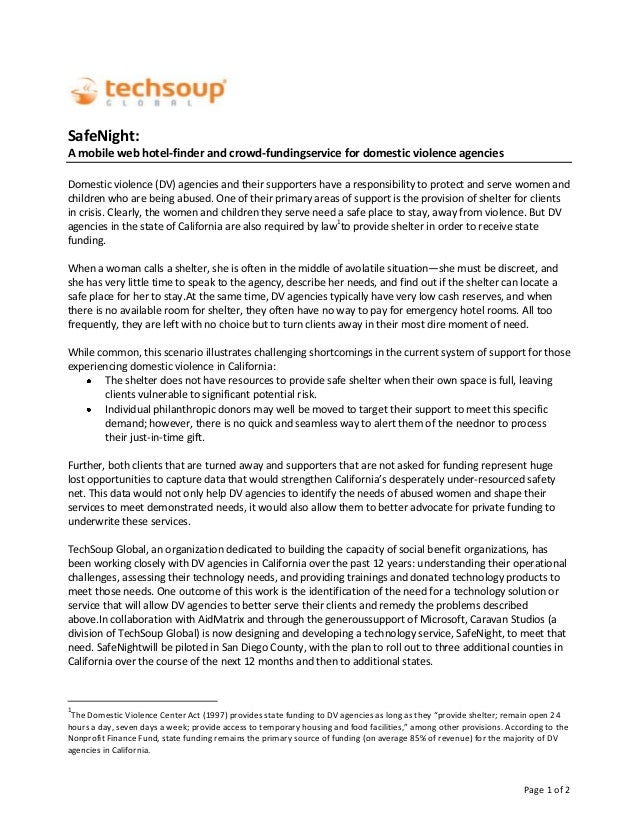 techsoup GLOBAL

SafeNight:
A mobile web hotel-finder and crowd-fundingservice for domestic violence agencies

Domestic violence (DV) agencies and their supporters have a responsibility to protect and serve women and children who are being abused. One of their primary areas of support is the provision of shelter for clients in crisis. Clearly, the women and children they serve need a safe place to stay, away from violence. But DV agencies in the state of California are also required by law$^1$ to provide shelter in order to receive state funding.

When a woman calls a shelter, she is often in the middle of avolatile situation—she must be discreet, and she has very little time to speak to the agency, describe her needs, and find out if the shelter can locate a safe place for her to stay.At the same time, DV agencies typically have very low cash reserves, and when there is no available room for shelter, they often have no way to pay for emergency hotel rooms. All too frequently, they are left with no choice but to turn clients away in their most dire moment of need.

While common, this scenario illustrates challenging shortcomings in the current system of support for those experiencing domestic violence in California:
• The shelter does not have resources to provide safe shelter when their own space is full, leaving clients vulnerable to significant potential risk.
• Individual philanthropic donors may well be moved to target their support to meet this specific demand; however, there is no quick and seamless way to alert them of the neednor to process their just-in-time gift.

Further, both clients that are turned away and supporters that are not asked for funding represent huge lost opportunities to capture data that would strengthen California's desperately under-resourced safety net. This data would not only help DV agencies to identify the needs of abused women and shape their services to meet demonstrated needs, it would also allow them to better advocate for private funding to underwrite these services.

TechSoup Global, an organization dedicated to building the capacity of social benefit organizations, has been working closely with DV agencies in California over the past 12 years: understanding their operational challenges, assessing their technology needs, and providing trainings and donated technology products to meet those needs. One outcome of this work is the identification of the need for a technology solution or service that will allow DV agencies to better serve their clients and remedy the problems described above.In collaboration with AidMatrix and through the generoussupport of Microsoft, Caravan Studios (a division of TechSoup Global) is now designing and developing a technology service, SafeNight, to meet that need. SafeNightwill be piloted in San Diego County, with the plan to roll out to three additional counties in California over the course of the next 12 months and then to additional states.

$^1$The Domestic Violence Center Act (1997) provides state funding to DV agencies as long as they "provide shelter; remain open 24 hours a day, seven days a week; provide access to temporary housing and food facilities," among other provisions. According to the Nonprofit Finance Fund, state funding remains the primary source of funding (on average 85% of revenue) for the majority of DV agencies in California.

Page 1 of 2